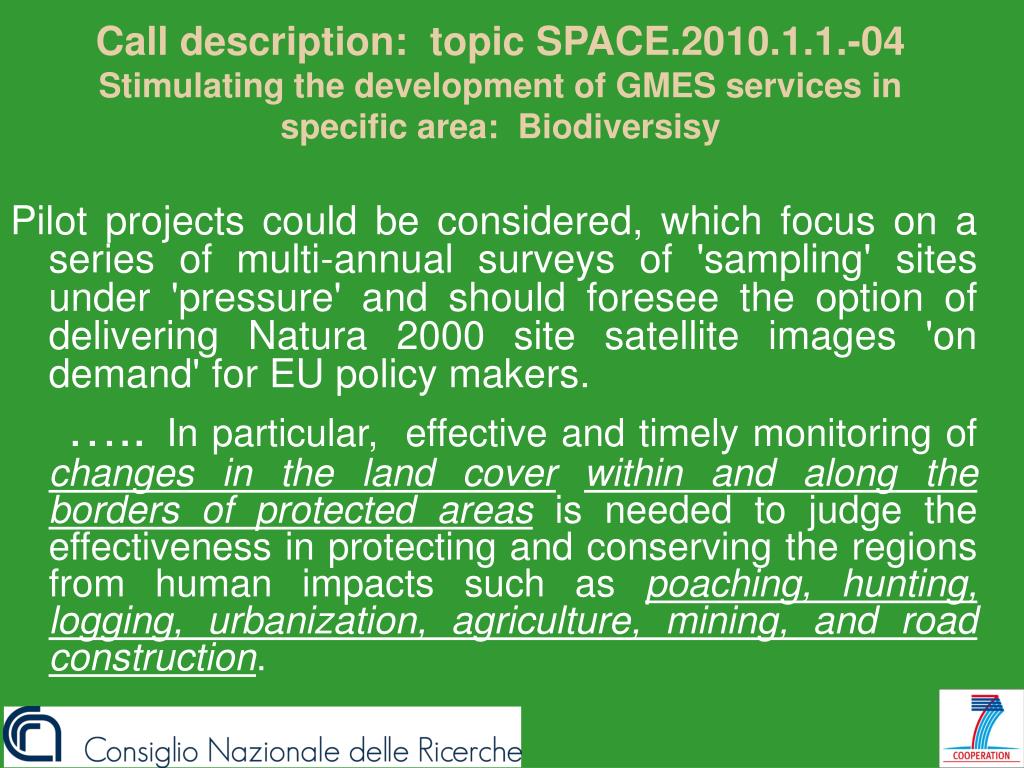 Call description: topic SPACE.2010.1.1.-04
Stimulating the development of GMES services in specific area: Biodiversisy

Pilot projects could be considered, which focus on a series of multi-annual surveys of 'sampling' sites under 'pressure' and should foresee the option of delivering Natura 2000 site satellite images 'on demand' for EU policy makers.

….. In particular, effective and timely monitoring of changes in the land cover within and along the borders of protected areas is needed to judge the effectiveness in protecting and conserving the regions from human impacts such as poaching, hunting, logging, urbanization, agriculture, mining, and road construction.

Consiglio Nazionale delle Ricerche

7

COOPERATION